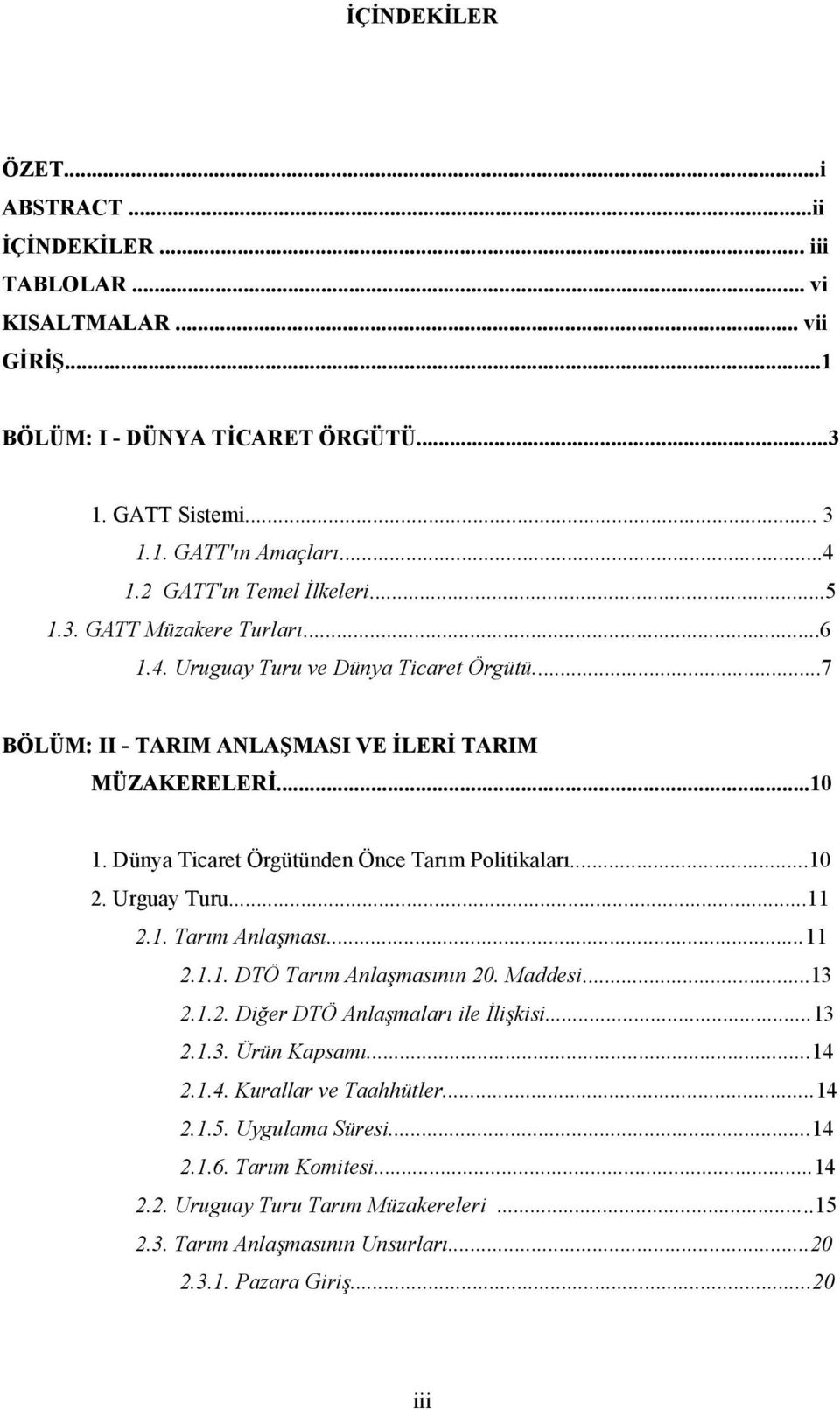 İÇİNDEKİLER

ÖZET...i
ABSTRACT ...ii
İÇİNDEKİLER ... iii
TABLOLAR ... vi
KISALTMALAR ... vii
GİRİŞ...1

BÖLÜM: I - DÜNYA TİCARET ÖRGÜTÜ...3

1. GATT Sistemi... 3
1.1. GATT'ın Amaçları...4
1.2 GATT'ın Temel İlkeleri...5
1.3. GATT Müzakere Turları...6
1.4. Uruguay Turu ve Dünya Ticaret Örgütü...7

BÖLÜM: II - TARIM ANLAŞMASI VE İLERİ TARIM MÜZAKERELERİ...10

1. Dünya Ticaret Örgütünden Önce Tarım Politikaları...10
2. Urguay Turu...11
2.1. Tarım Anlaşması...11
2.1.1. DTÖ Tarım Anlaşmasının 20. Maddesi...13
2.1.2. Diğer DTÖ Anlaşmaları ile İlişkisi...13
2.1.3. Ürün Kapsamı...14
2.1.4. Kurallar ve Taahhütler...14
2.1.5. Uygulama Süresi...14
2.1.6. Tarım Komitesi...14
2.2. Uruguay Turu Tarım Müzakereleri ...15
2.3. Tarım Anlaşmasının Unsurları...20
2.3.1. Pazara Giriş...20

iii